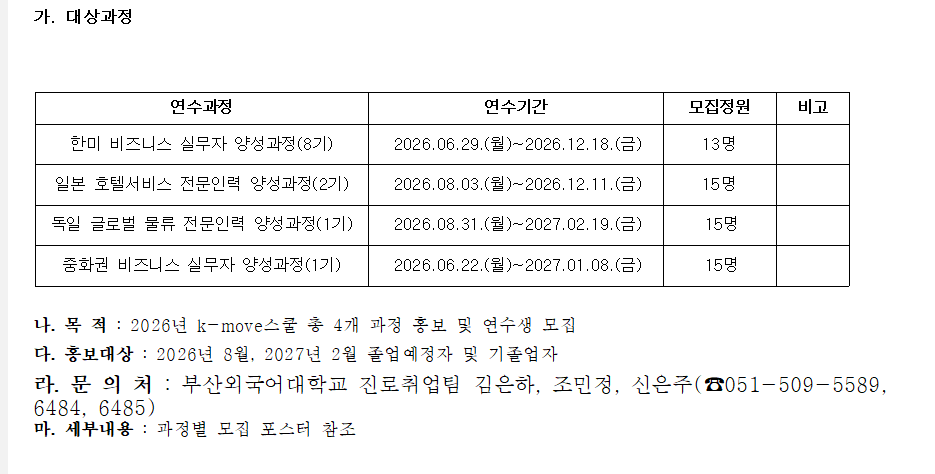 가. 대상과정

| 연수과정 | 연수기간 | 모집정원 | 비고 |
|---|---|---|---|
| 한미 비즈니스 실무자 양성과정(8기) | 2026.06.29.(월)~2026.12.18.(금) | 13명 |  |
| 일본 호텔서비스 전문인력 양성과정(2기) | 2026.08.03.(월)~2026.12.11.(금) | 15명 |  |
| 독일 글로벌 물류 전문인력 양성과정(1기) | 2026.08.31.(월)~2027.02.19.(금) | 15명 |  |
| 중화권 비즈니스 실무자 양성과정(1기) | 2026.06.22.(월)~2027.01.08.(금) | 15명 |  |

나. 목 적 : 2026년 k-move스쿨 총 4개 과정 홍보 및 연수생 모집

다. 홍보대상 : 2026년 8월, 2027년 2월 졸업예정자 및 기졸업자

라. 문 의 처 : 부산외국어대학교 진로취업팀 김은하, 조민정, 신은주(☎051-509-5589, 6484, 6485)

마. 세부내용 : 과정별 모집 포스터 참조